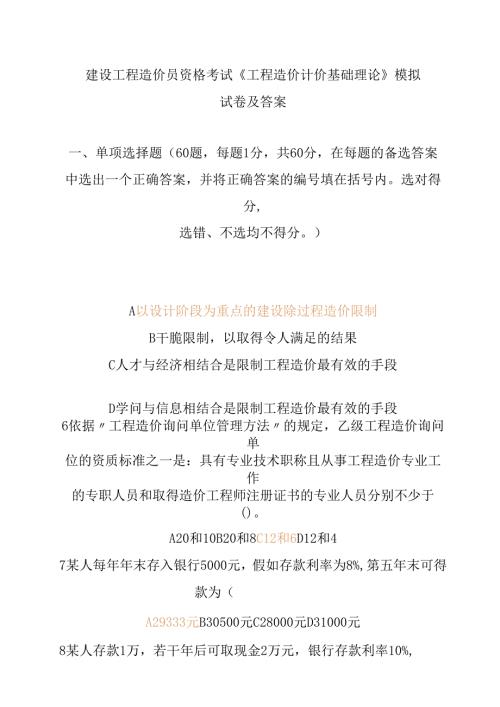 建设工程造价员资格考试《工程造价计价基础理论》模拟试卷及答案

一、单项选择题（60题，每题1分，共60分，在每题的备选答案中选出一个正确答案，并将正确答案的编号填在括号内。选对得分，
选错、不选均不得分。）

A以设计阶段为重点的建设除过程造价限制

B干脆限制，以取得令人满足的结果

C人才与经济相结合是限制工程造价最有效的手段

D学问与信息相结合是限制工程造价最有效的手段
6依据〃工程造价询问单位管理方法〃的规定，乙级工程造价询问单位的资质标准之一是：具有专业技术职称且从事工程造价专业工作的专职人员和取得造价工程师注册证书的专业人员分别不少于()。

A20和10B20和8C12和6D12和4

7某人每年年末存入银行5000元，假如存款利率为8%，第五年末可得款为（

A29333元B30500元C28000元D31000元

8某人存款1万，若干年后可取现金2万元，银行存款利率10%，